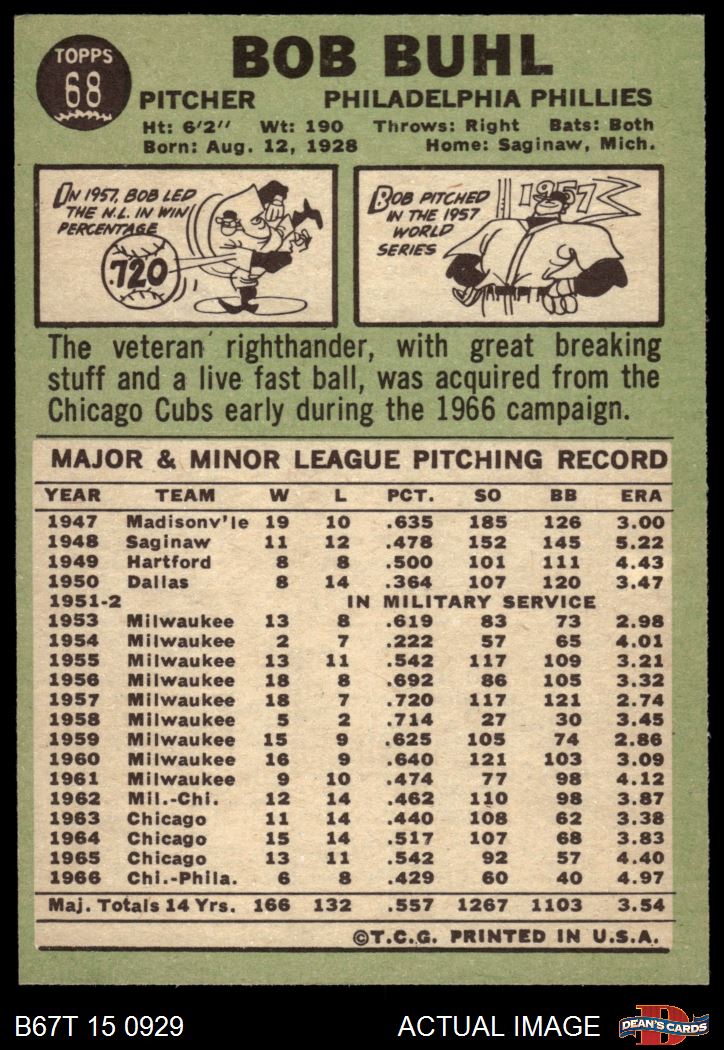 TOPPS
68

BOB BUHL

PITCHER PHILADELPHIA PHILLIES

Ht: 6'2" Wt: 190 Throws: Right Bats: Both
Born: Aug. 12, 1928 Home: Saginaw, Mich.

IN 1957, BOB LED THE N.L. IN WIN PERCENTAGE

.720

BOB PITCHED IN THE 1957 WORLD SERIES

1957

The veteran righthander, with great breaking stuff and a live fast ball, was acquired from the Chicago Cubs early during the 1966 campaign.

MAJOR & MINOR LEAGUE PITCHING RECORD

| YEAR | TEAM | W | L | PCT. | SO | BB | ERA |
|---|---|---|---|---|---|---|---|
| 1947 | Madisonv'le | 19 | 10 | .635 | 185 | 126 | 3.00 |
| 1948 | Saginaw | 11 | 12 | .478 | 152 | 145 | 5.22 |
| 1949 | Hartford | 8 | 8 | .500 | 101 | 111 | 4.43 |
| 1950 | Dallas | 8 | 14 | .364 | 107 | 120 | 3.47 |
| 1951-2 | IN MILITARY SERVICE | | | | | | |
| 1953 | Milwaukee | 13 | 8 | .619 | 83 | 73 | 2.98 |
| 1954 | Milwaukee | 2 | 7 | .222 | 57 | 65 | 4.01 |
| 1955 | Milwaukee | 13 | 11 | .542 | 117 | 109 | 3.21 |
| 1956 | Milwaukee | 18 | 8 | .692 | 86 | 105 | 3.32 |
| 1957 | Milwaukee | 18 | 7 | .720 | 117 | 121 | 2.74 |
| 1958 | Milwaukee | 5 | 2 | .714 | 27 | 30 | 3.45 |
| 1959 | Milwaukee | 15 | 9 | .625 | 105 | 74 | 2.86 |
| 1960 | Milwaukee | 16 | 9 | .640 | 121 | 103 | 3.09 |
| 1961 | Milwaukee | 9 | 10 | .474 | 77 | 98 | 4.12 |
| 1962 | Mil.-Chi. | 12 | 14 | .462 | 110 | 98 | 3.87 |
| 1963 | Chicago | 11 | 14 | .440 | 108 | 62 | 3.38 |
| 1964 | Chicago | 15 | 14 | .517 | 107 | 68 | 3.83 |
| 1965 | Chicago | 13 | 11 | .542 | 92 | 57 | 4.40 |
| 1966 | Chi.-Phila. | 6 | 8 | .429 | 60 | 40 | 4.97 |
| Maj. Totals 14 Yrs. | | 166 | 132 | .557 | 1267 | 1103 | 3.54 |

©T.C.G. PRINTED IN U.S.A.

B67T 15 0929 ACTUAL IMAGE DEAN'S CARDS